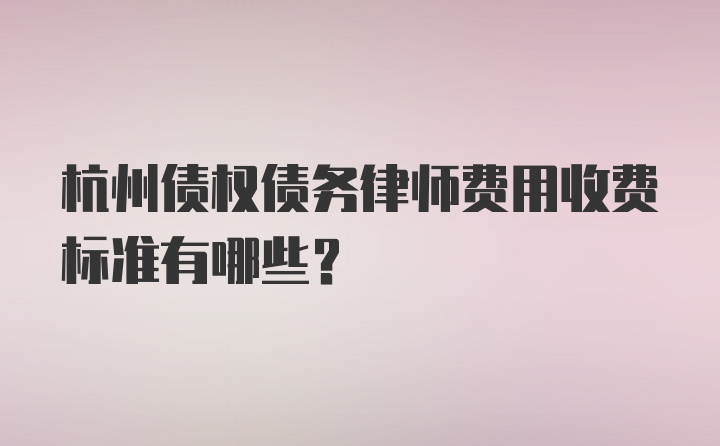 杭州债权债务律师费用收费标准有哪些？